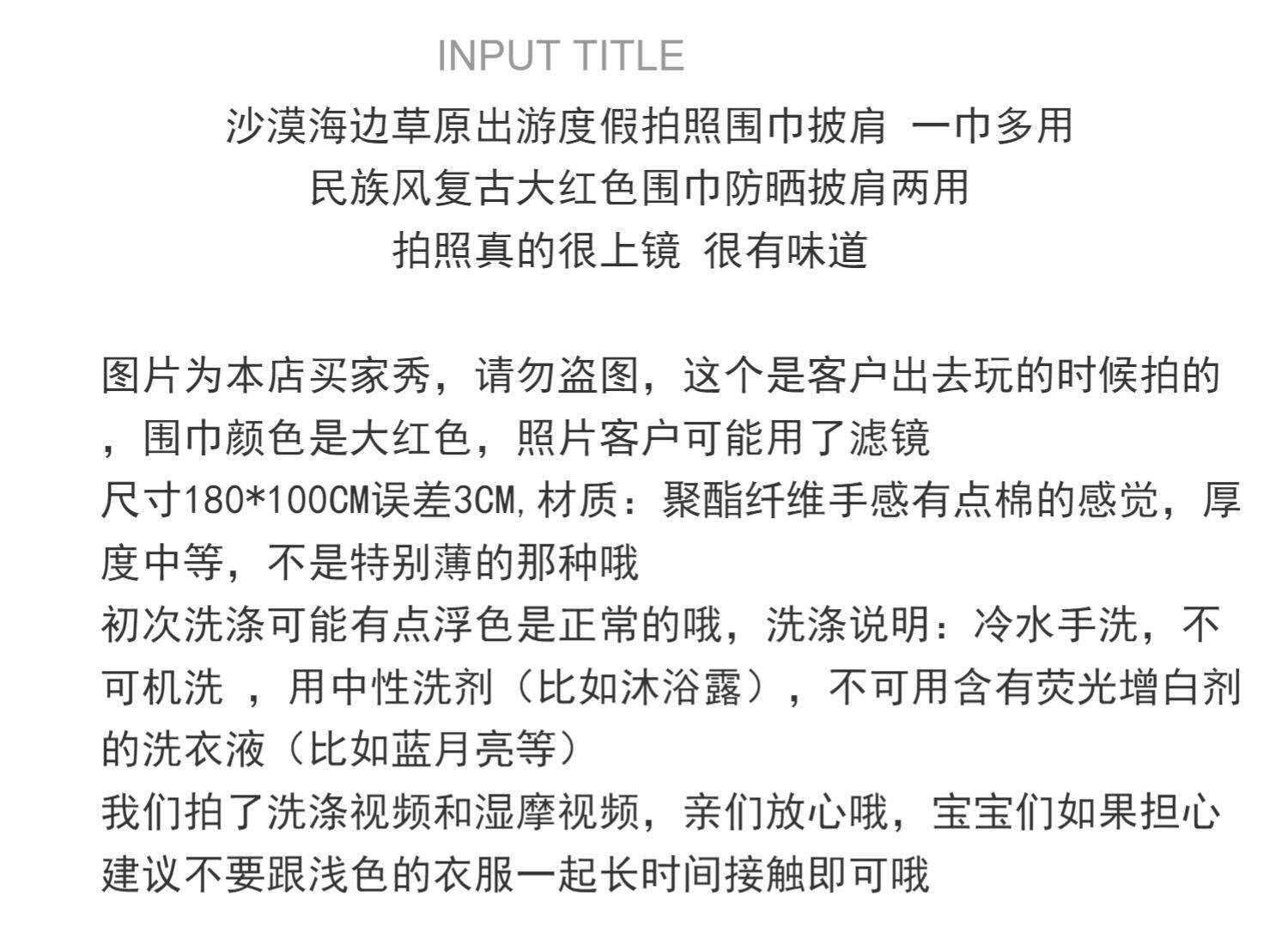 INPUT TITLE

沙漠海边草原出游度假拍照围巾披肩 一巾多用
民族风复古大红色围巾防晒披肩两用
拍照真的很上镜 很有味道

图片为本店买家秀，请勿盗图，这个是客户出去玩的时候拍的，围巾颜色是大红色，照片客户可能用了滤镜
尺寸180*100CM误差3CM,材质：聚酯纤维手感有点棉的感觉，厚度中等，不是特别薄的那种哦
初次洗涤可能有点浮色是正常的哦，洗涤说明：冷水手洗，不可机洗 ，用中性洗剂（比如沐浴露），不可用含有荧光增白剂的洗衣液（比如蓝月亮等）
我们拍了洗涤视频和湿摩视频，亲们放心哦，宝宝们如果担心建议不要跟浅色的衣服一起长时间接触即可哦